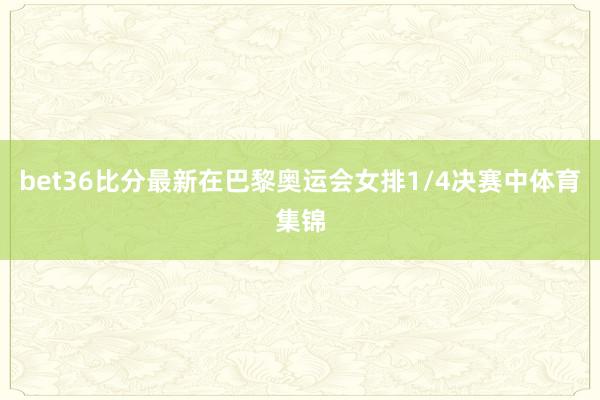 bet36比分最新在巴黎奥运会女排1/4决赛中体育集锦